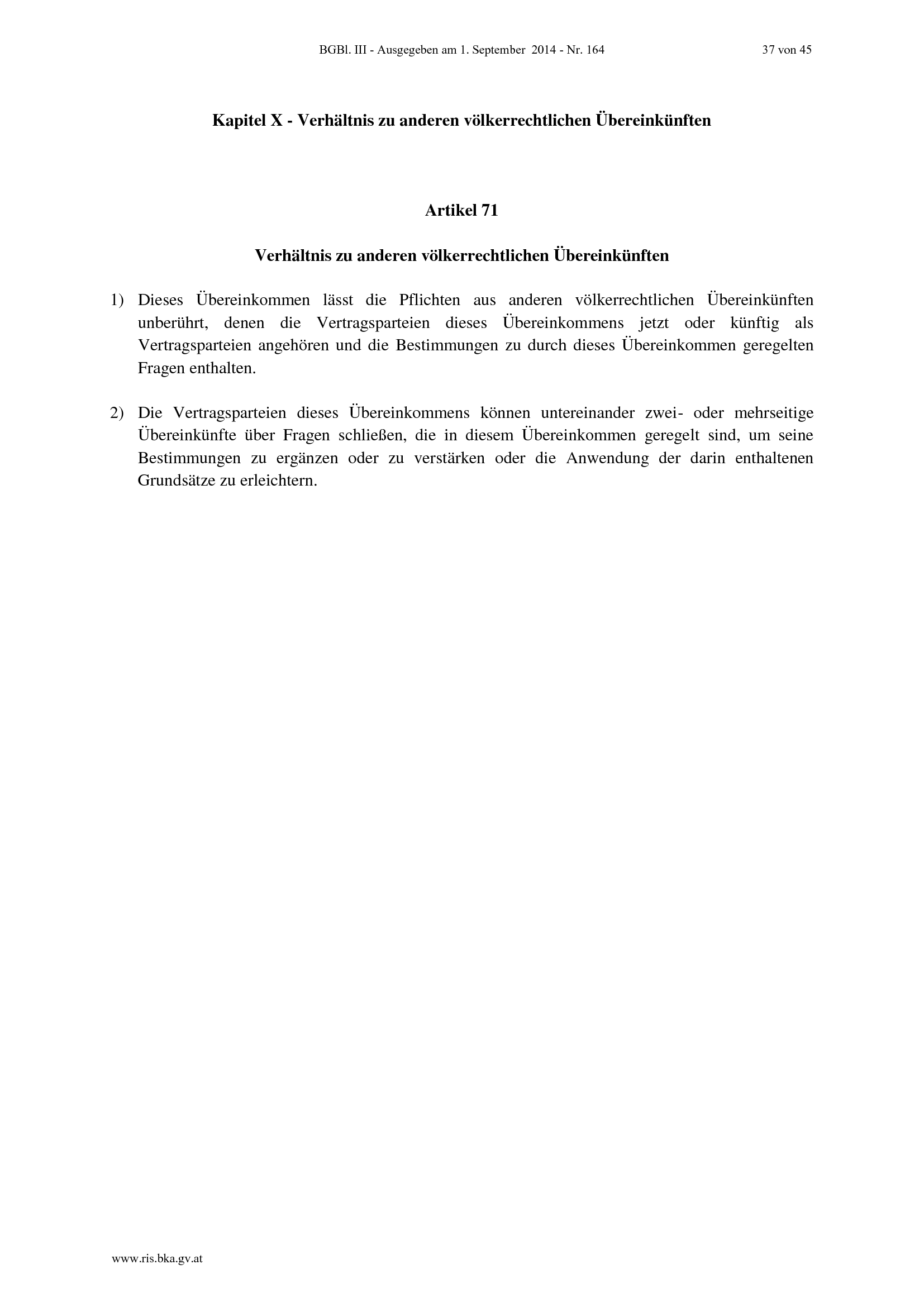 BGBl. III - Ausgegeben am 1. September 2014 - Nr. 164

37 von 45

Kapitel X - Verhältnis zu anderen völkerrechtlichen Übereinkünften

Artikel 71

Verhältnis zu anderen völkerrechtlichen Übereinkünften

1) Dieses Übereinkommen lässt die Pflichten aus anderen völkerrechtlichen Übereinkünften unberührt, denen die Vertragsparteien dieses Übereinkommens jetzt oder künftig als Vertragsparteien angehören und die Bestimmungen zu durch dieses Übereinkommen geregelten Fragen enthalten.

2) Die Vertragsparteien dieses Übereinkommens können untereinander zwei- oder mehrseitige Übereinkünfte über Fragen schließen, die in diesem Übereinkommen geregelt sind, um seine Bestimmungen zu ergänzen oder zu verstärken oder die Anwendung der darin enthaltenen Grundsätze zu erleichtern.

www.ris.bka.gv.at